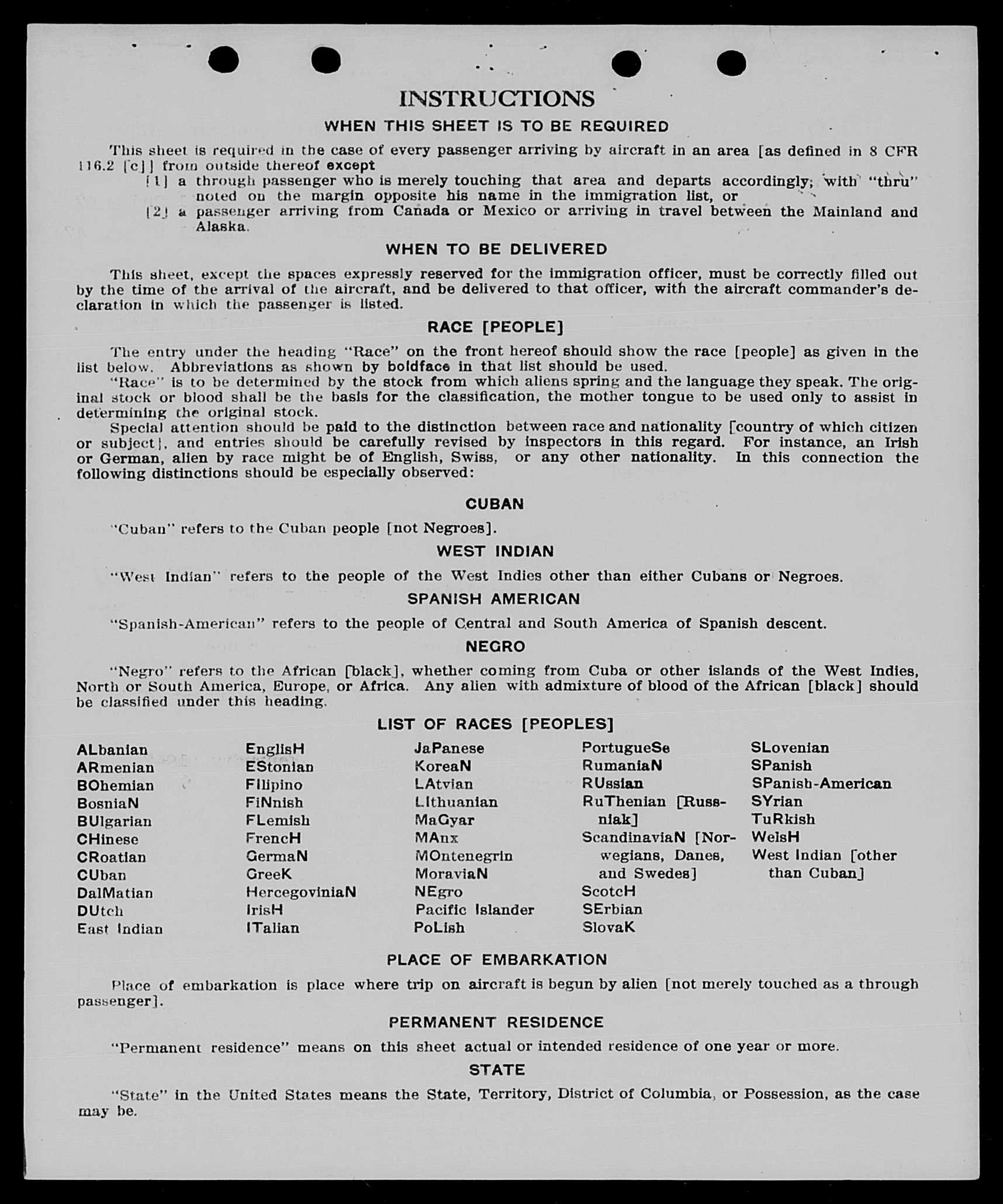 INSTRUCTIONS

WHEN THIS SHEET IS TO BE REQUIRED

This sheet is required in the case of every passenger arriving by aircraft in an area [as defined in 8 CFR 116.2 [c]] from outside thereof except

[1] a through passenger who is merely touching that area and departs accordingly; with "thru" noted on the margin opposite his name in the immigration list, or

[2] a passenger arriving from Canada or Mexico or arriving in travel between the Mainland and Alaska.

WHEN TO BE DELIVERED

This sheet, except the spaces expressly reserved for the immigration officer, must be correctly filled out by the time of the arrival of the aircraft, and be delivered to that officer, with the aircraft commander's declaration in which the passenger is listed.

RACE [PEOPLE]

The entry under the heading "Race" on the front hereof should show the race [people] as given in the list below. Abbreviations as shown by boldface in that list should be used.

"Race" is to be determined by the stock from which aliens spring and the language they speak. The original stock or blood shall be the basis for the classification, the mother tongue to be used only to assist in determining the original stock.

Special attention should be paid to the distinction between race and nationality [country of which citizen or subject], and entries should be carefully revised by inspectors in this regard. For instance, an Irish or German, alien by race might be of English, Swiss, or any other nationality. In this connection the following distinctions should be especially observed:

CUBAN

"Cuban" refers to the Cuban people [not Negroes].

WEST INDIAN

"West Indian" refers to the people of the West Indies other than either Cubans or Negroes.

SPANISH AMERICAN

"Spanish-American" refers to the people of Central and South America of Spanish descent.

NEGRO

"Negro" refers to the African [black], whether coming from Cuba or other islands of the West Indies, North or South America, Europe, or Africa. Any alien with admixture of blood of the African [black] should be classified under this heading.

LIST OF RACES [PEOPLES]

ALbanian
ARmenian
BOhemian
BosniaN
BUlgarian
CHinese
CRoatian
CUban
DalMatian
DUtch
East Indian

EnglisH
EStonian
FIlipino
FiNnish
FLemish
FrencH
GermaN
GreeK
HercegoviniaN
IrisH
ITalian

JaPanese
KoreaN
LAtvian
LIthuanian
MaGyar
MAnx
MOntenegrin
MoraviaN
NEgro
Pacific Islander
PoLish

PortugueSe
RumaniaN
RUssian
RuThenian [Russniak]
ScandinaviaN [Norwegians, Danes, and Swedes]
ScotcH
SErbian
SlovaK

SLovenian
SPanish
SPanish-American
SYrian
TuRkish
WelsH
West Indian [other than Cuban]

PLACE OF EMBARKATION

Place of embarkation is place where trip on aircraft is begun by alien [not merely touched as a through passenger].

PERMANENT RESIDENCE

"Permanent residence" means on this sheet actual or intended residence of one year or more.

STATE

"State" in the United States means the State, Territory, District of Columbia, or Possession, as the case may be.